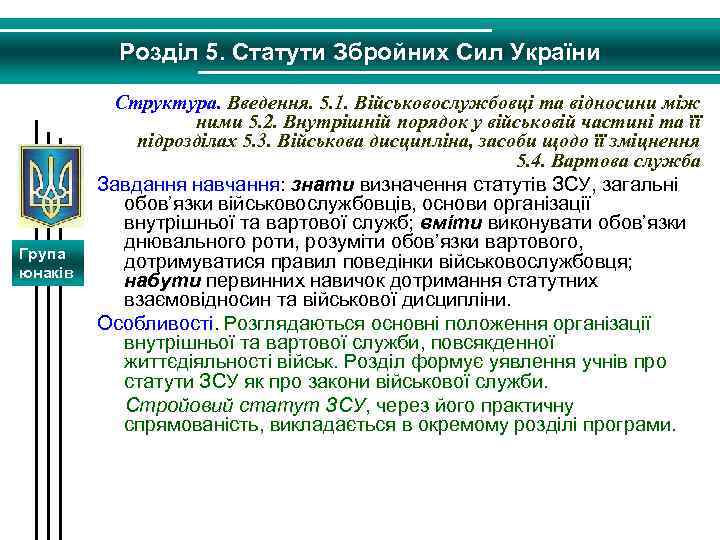 Розділ 5. Статути Збройних Сил України

Структура. Введення. 5.1. Військовослужбовці та відносини між ними 5.2. Внутрішній порядок у військовій частині та її підрозділах 5.3. Військова дисципліна, засоби щодо її зміцнення 5.4. Вартова служба

Група юнаків

Завдання навчання: знати визначення статутів ЗСУ, загальні обов'язки військовослужбовців, основи організації внутрішньої та вартової служб; вміти виконувати обов'язки днювального роти, розуміти обов'язки вартового, дотримуватися правил поведінки військовослужбовця; набути первинних навичок дотримання статутних взаємовідносин та військової дисципліни.

Особливості. Розглядаються основні положення організації внутрішньої та вартової служби, повсякденної життєдіяльності військ. Розділ формує уявлення учнів про статути ЗСУ як про закони військової служби.

Стройовий статут ЗСУ, через його практичну спрямованість, викладається в окремому розділі програми.